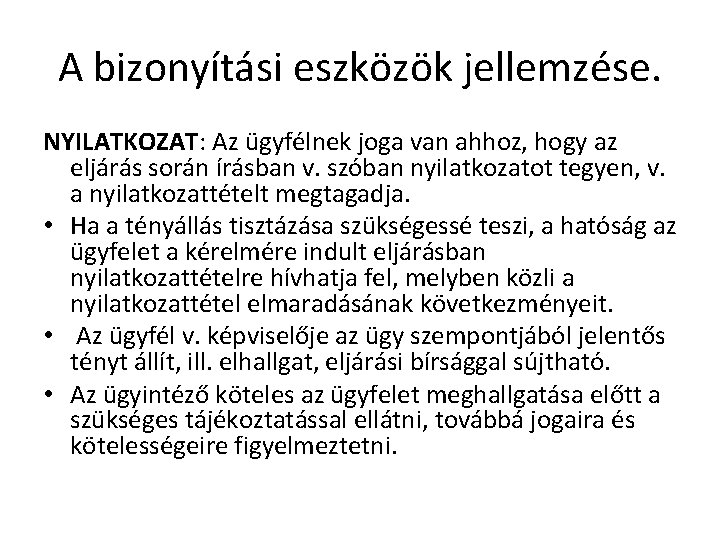 A bizonyítási eszközök jellemzése.

NYILATKOZAT: Az ügyfélnek joga van ahhoz, hogy az eljárás során írásban v. szóban nyilatkozatot tegyen, v. a nyilatkozattételt megtagadja.

• Ha a tényállás tisztázása szükségessé teszi, a hatóság az ügyfelet a kérelmére indult eljárásban nyilatkozattételre hívhatja fel, melyben közli a nyilatkozattétel elmaradásának következményeit.

• Az ügyfél v. képviselője az ügy szempontjából jelentős tényt állít, ill. elhallgat, eljárási bírsággal sújtható.

• Az ügyintéző köteles az ügyfelet meghallgatása előtt a szükséges tájékoztatással ellátni, továbbá jogaira és kötelességeire figyelmeztetni.